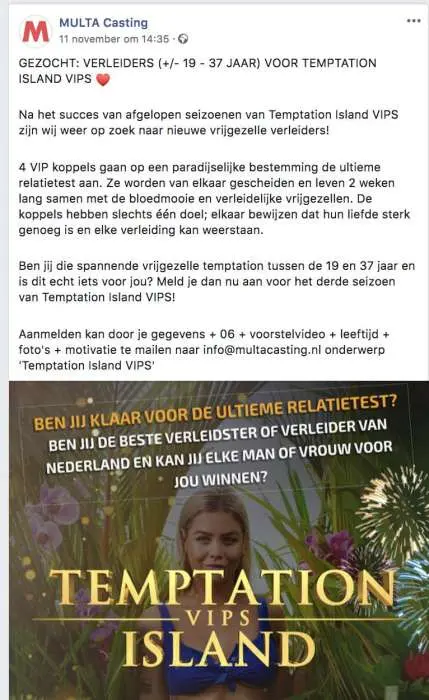 M

MULTA Casting
11 november om 14:35 · 

...

GEZOCHT: VERLEIDERS (+/- 19 - 37 JAAR) VOOR TEMPTATION ISLAND VIPS ❤️

Na het succes van afgelopen seizoenen van Temptation Island VIPS zijn wij weer op zoek naar nieuwe vrijgezelle verleiders!

4 VIP koppels gaan op een paradijselijke bestemming de ultieme relatietest aan. Ze worden van elkaar gescheiden en leven 2 weken lang samen met de bloedmooie en verleidelijke vrijgezellen. De koppels hebben slechts één doel; elkaar bewijzen dat hun liefde sterk genoeg is en elke verleiding kan weerstaan.

Ben jij die spannende vrijgezelle temptation tussen de 19 en 37 jaar en is dit echt iets voor jou? Meld je dan nu aan voor het derde seizoen van Temptation Island VIPS!

Aanmelden kan door je gegevens + 06 + voorstelvideo + leeftijd + foto's + motivatie te mailen naar info@multacasting.nl onderwerp 'Temptation Island VIPS'

BEN JIJ KLAAR VOOR DE ULTIEME RELATIETEST?
BEN JIJ DE BESTE VERLEIDSTER OF VERLEIDER VAN NEDERLAND EN KAN JIJ ELKE MAN OF VROUW VOOR JOU WINNEN?

TEMPTATION
VIPS
ISLAND